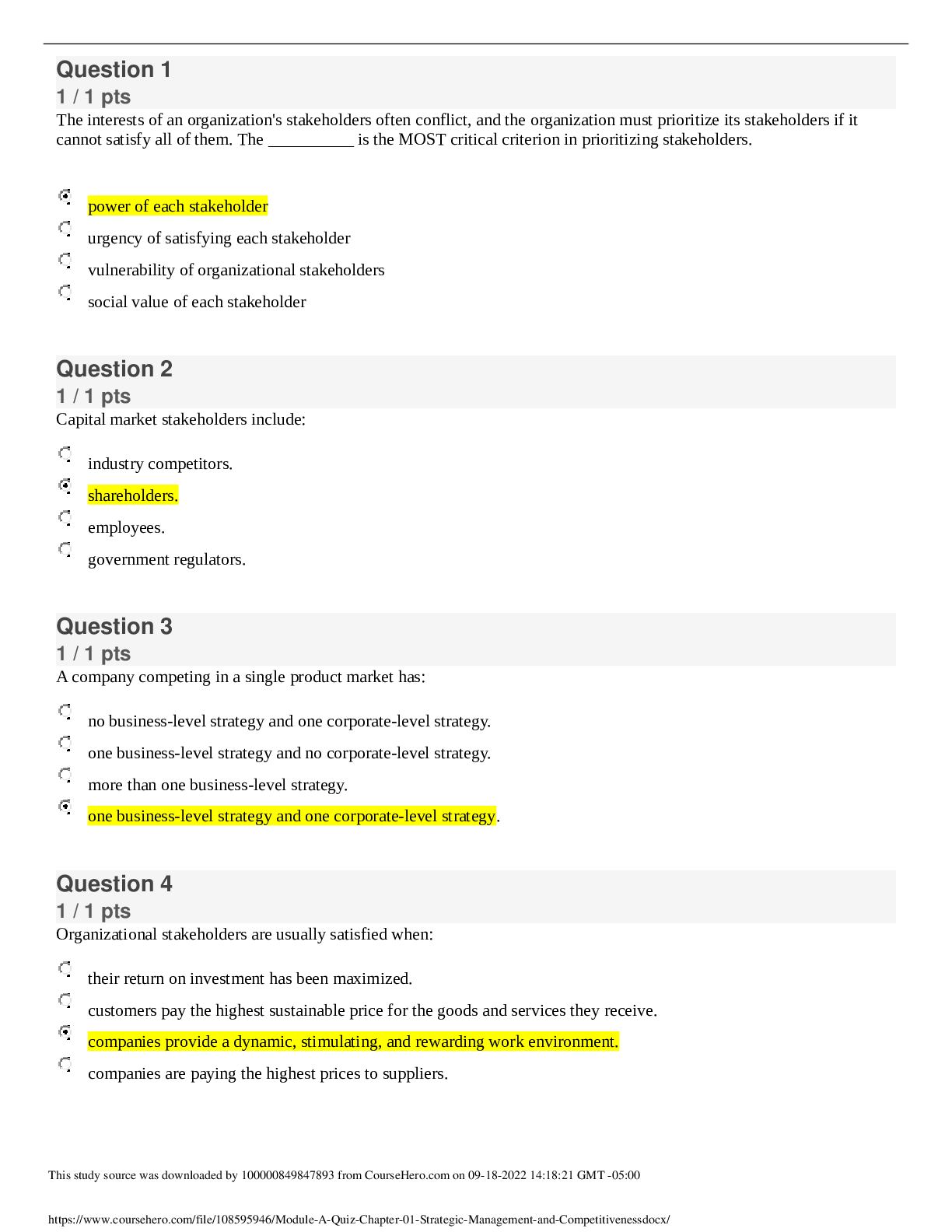 Question 1
1 / 1 pts
The interests of an organization's stakeholders often conflict, and the organization must prioritize its stakeholders if it cannot satisfy all of them. The ____ is the MOST critical criterion in prioritizing stakeholders.

power of each stakeholder
urgency of satisfying each stakeholder
vulnerability of organizational stakeholders
social value of each stakeholder

Question 2
1 / 1 pts
Capital market stakeholders include:

industry competitors.
shareholders.
employees.
government regulators.

Question 3
1 / 1 pts
A company competing in a single product market has:

no business-level strategy and one corporate-level strategy.
one business-level strategy and no corporate-level strategy.
more than one business-level strategy.
one business-level strategy and one corporate-level strategy.

Question 4
1 / 1 pts
Organizational stakeholders are usually satisfied when:

their return on investment has been maximized.
customers pay the highest sustainable price for the goods and services they receive.
companies provide a dynamic, stimulating, and rewarding work environment.
companies are paying the highest prices to suppliers.

This study source was downloaded by 100000849847893 from CourseHero.com on 09-18-2022 14:18:21 GMT -05:00

https://www.coursehero.com/file/108595946/Module-A-Quiz-Chapter-01-Strategic-Management-and-Competitivenessdocx/